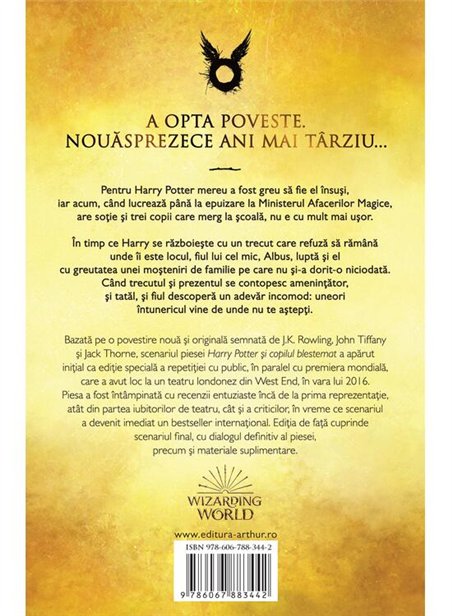 A OPTA POVESTE.
NOUĂSPREZECE ANI MAI TÂRZIU...

Pentru Harry Potter mereu a fost greu să fie el însuşi, iar acum, când lucrează până la epuizare la Ministerul Afacerilor Magice, are soţie şi trei copii care merg la şcoală, nu e cu mult mai uşor.

În timp ce Harry se războieşte cu un trecut care refuză să rămână unde îi este locul, fiul lui cel mic, Albus, luptă şi el cu greutatea unei moşteniri de familie pe care nu şi-a dorit-o niciodată. Când trecutul şi prezentul se contopesc ameninţător, şi tatăl, şi fiul descoperă un adevăr incomod: uneori întunericul vine de unde nu te aştepţi.

Bazată pe o povestire nouă şi originală semnată de J.K. Rowling, John Tiffany şi Jack Thorne, scenariul piesei Harry Potter şi copilul blestemat a apărut iniţial ca ediţie specială a repetiţiei cu public, în paralel cu premiera mondială, care a avut loc la un teatru londonez din West End, în vara lui 2016. Piesa a fost întâmpinată cu recenzii entuziaste încă de la prima reprezentaţie, atât din partea iubitorilor de teatru, cât şi a criticilor, în vreme ce scenariul a devenit imediat un bestseller internaţional. Ediţia de faţă cuprinde scenariul final, cu dialogul definitiv al piesei, precum şi materiale suplimentare.

WIZARDING
WORLD

www.editura-arthur.ro

ISBN 978-606-788-344-2

9 786067 883442